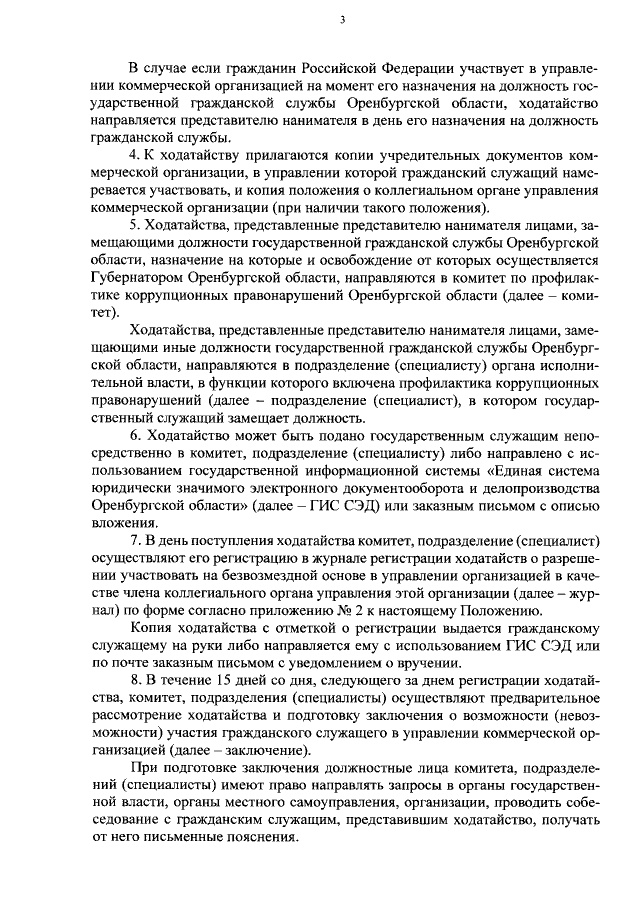 3

В случае если гражданин Российской Федерации участвует в управлении коммерческой организацией на момент его назначения на должность государственной гражданской службы Оренбургской области, ходатайство направляется представителю нанимателя в день его назначения на должность гражданской службы.

4. К ходатайству прилагаются копии учредительных документов коммерческой организации, в управлении которой гражданский служащий намеревается участвовать, и копия положения о коллегиальном органе управления коммерческой организации (при наличии такого положения).

5. Ходатайства, представленные представителю нанимателя лицами, замещающими должности государственной гражданской службы Оренбургской области, назначение на которые и освобождение от которых осуществляется Губернатором Оренбургской области, направляются в комитет по профилактике коррупционных правонарушений Оренбургской области (далее – комитет).

Ходатайства, представленные представителю нанимателя лицами, замещающими иные должности государственной гражданской службы Оренбургской области, направляются в подразделение (специалисту) органа исполнительной власти, в функции которого включена профилактика коррупционных правонарушений (далее – подразделение (специалист), в котором государственный служащий замещает должность.

6. Ходатайство может быть подано государственным служащим непосредственно в комитет, подразделение (специалисту) либо направлено с использованием государственной информационной системы «Единая система юридически значимого электронного документооборота и делопроизводства Оренбургской области» (далее – ГИС СЭД) или заказным письмом с описью вложения.

7. В день поступления ходатайства комитет, подразделение (специалист) осуществляют его регистрацию в журнале регистрации ходатайств о разрешении участвовать на безвозмездной основе в управлении организацией в качестве члена коллегиального органа управления этой организации (далее – журнал) по форме согласно приложению № 2 к настоящему Положению.

Копия ходатайства с отметкой о регистрации выдается гражданскому служащему на руки либо направляется ему с использованием ГИС СЭД или по почте заказным письмом с уведомлением о вручении.

8. В течение 15 дней со дня, следующего за днем регистрации ходатайства, комитет, подразделения (специалисты) осуществляют предварительное рассмотрение ходатайства и подготовку заключения о возможности (невозможности) участия гражданского служащего в управлении коммерческой организацией (далее – заключение).

При подготовке заключения должностные лица комитета, подразделений (специалисты) имеют право направлять запросы в органы государственной власти, органы местного самоуправления, организации, проводить собеседование с гражданским служащим, представившим ходатайство, получать от него письменные пояснения.